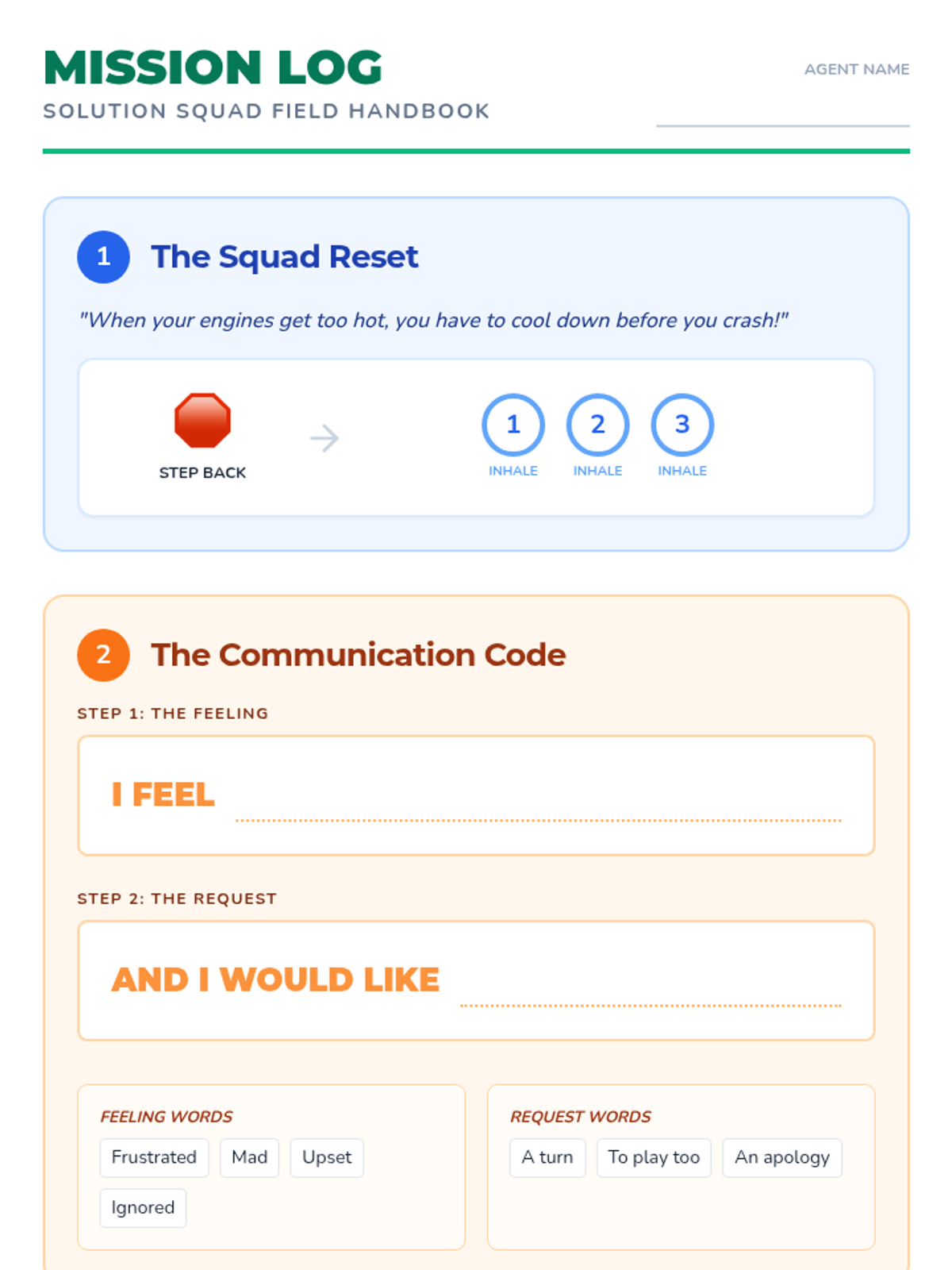 MISSION LOG
SOLUTION SQUAD FIELD HANDBOOK

AGENT NAME
____

1 The Squad Reset

"When your engines get too hot, you have to cool down before you crash!"

STEP BACK

→

1
INHALE

2
INHALE

3
INHALE

2 The Communication Code

STEP 1: THE FEELING

I FEEL ____

STEP 2: THE REQUEST

AND I WOULD LIKE ____

FEELING WORDS

Frustrated
Mad
Upset
Ignored

REQUEST WORDS

A turn
To play too
An apology